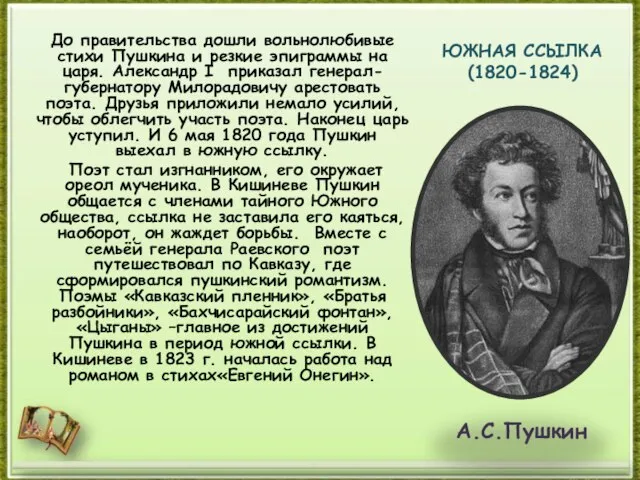 ЮЖНАЯ ССЫЛКА
(1820-1824)

До правительства дошли вольнолюбивые стихи Пушкина и резкие эпиграммы на царя. Александр I приказал генерал-губернатору Милорадовичу арестовать поэта. Друзья приложили немало усилий, чтобы облегчить участь поэта. Наконец царь уступил. И 6 мая 1820 года Пушкин выехал в южную ссылку.

Поэт стал изгнанником, его окружает ореол мученика. В Кишиневе Пушкин общается с членами тайного Южного общества, ссылка не заставила его каяться, наоборот, он жаждет борьбы. Вместе с семьёй генерала Раевского поэт путешествовал по Кавказу, где сформировался пушкинский романтизм. Поэмы «Кавказский пленник», «Братья разбойники», «Бахчисарайский фонтан», «Цыганы» –главное из достижений Пушкина в период южной ссылки. В Кишиневе в 1823 г. началась работа над романом в стихах«Евгений Онегин».

А.С.Пушкин